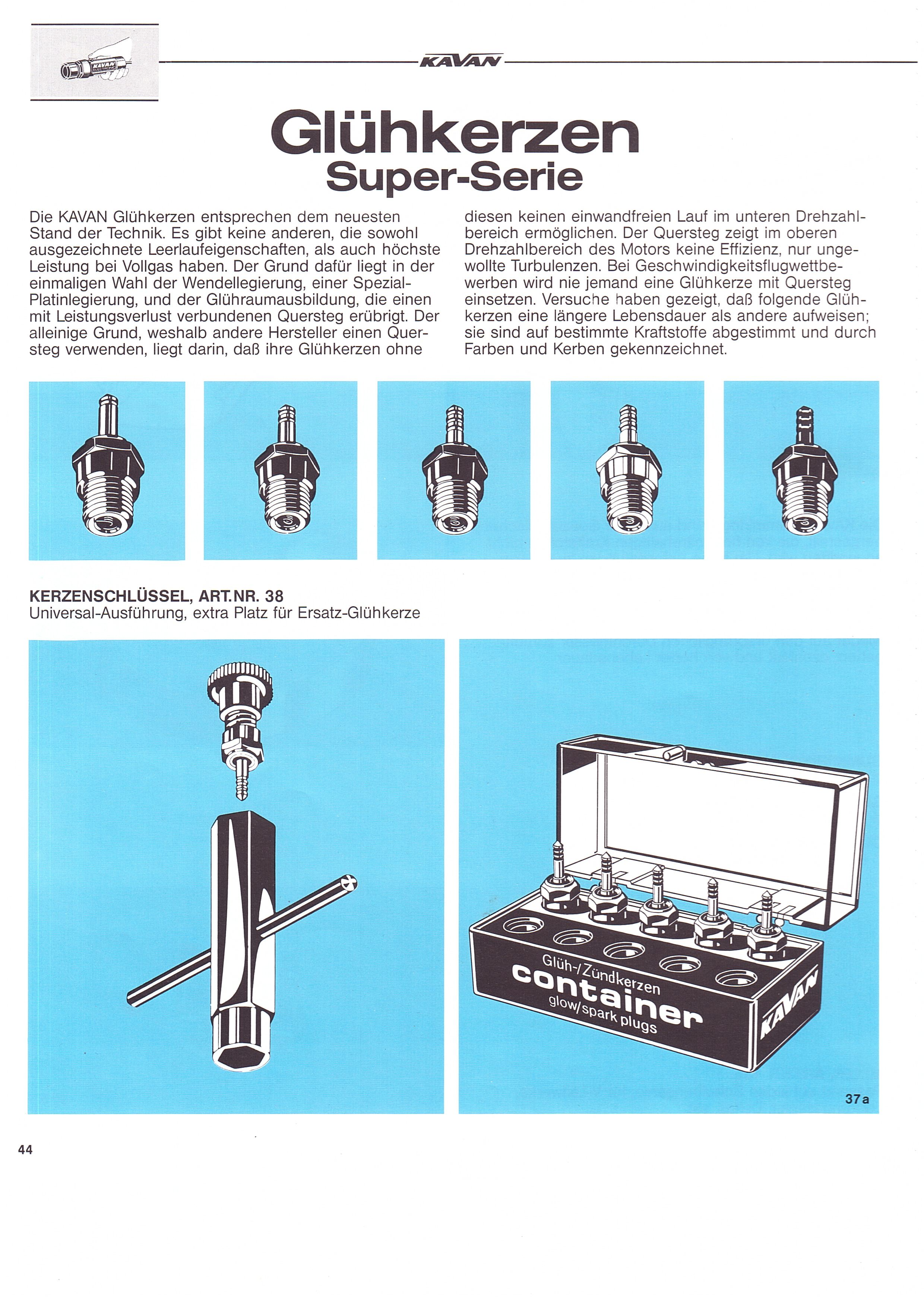 KAVAN

KAVAN

Glühkerzen
Super-Serie

Die KAVAN Glühkerzen entsprechen dem neuesten Stand der Technik. Es gibt keine anderen, die sowohl ausgezeichnete Leerlaufeigenschaften, als auch höchste Leistung bei Vollgas haben. Der Grund dafür liegt in der einmaligen Wahl der Wendellegierung, einer Spezial-Platinlegierung, und der Glühraumausbildung, die einen mit Leistungsverlust verbundenen Quersteg erübrigt. Der alleinige Grund, weshalb andere Hersteller einen Quersteg verwenden, liegt darin, daß ihre Glühkerzen ohne diesen keinen einwandfreien Lauf im unteren Drehzahlbereich ermöglichen. Der Quersteg zeigt im oberen Drehzahlbereich des Motors keine Effizienz, nur ungewollte Turbulenzen. Bei Geschwindigkeitsflugwettbewerben wird nie jemand eine Glühkerze mit Quersteg einsetzen. Versuche haben gezeigt, daß folgende Glühkerzen eine längere Lebensdauer als andere aufweisen; sie sind auf bestimmte Kraftstoffe abgestimmt und durch Farben und Kerben gekennzeichnet.

KERZENSCHLÜSSEL, ART.NR. 38
Universal-Ausführung, extra Platz für Ersatz-Glühkerze

Glüh-/Zündkerzen
container
glow/spark plugs
KAVAN

37a

44